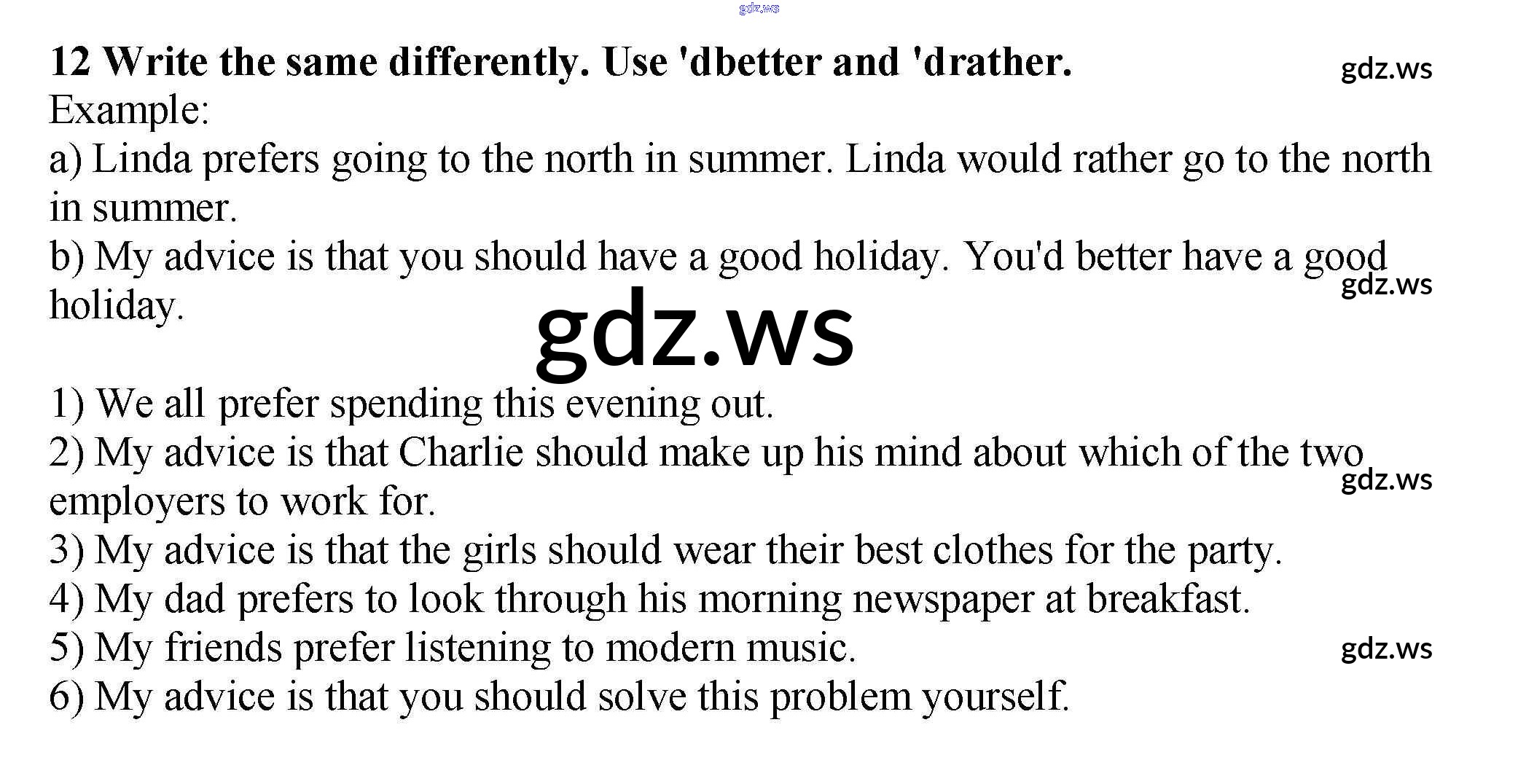 gdz.ws

12 Write the same differently. Use 'dbetter and 'drather.

gdz.ws

Example:
a) Linda prefers going to the north in summer. Linda would rather go to the north in summer.
b) My advice is that you should have a good holiday. You'd better have a good holiday.

gdz.ws

gdz.ws

1) We all prefer spending this evening out.
2) My advice is that Charlie should make up his mind about which of the two employers to work for.

gdz.ws

3) My advice is that the girls should wear their best clothes for the party.
4) My dad prefers to look through his morning newspaper at breakfast.
5) My friends prefer listening to modern music.

gdz.ws

6) My advice is that you should solve this problem yourself.